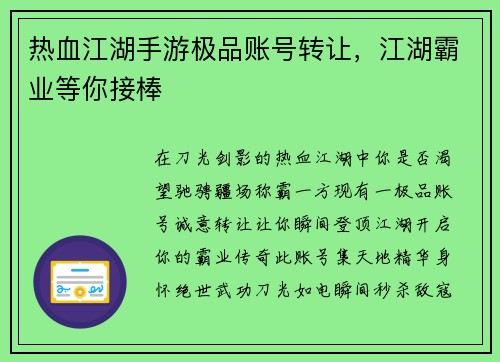 热血江湖手游极品账号转让，江湖霸业等你接棒

在刀光剑影的热血江湖中你是否渴望驰骋疆场称霸一方现有一极品账号诚意转让让你瞬间登顶江湖开启你的霸业传奇此账号集天地精华身怀绝世武功刀光如电瞬间秒杀敌寇